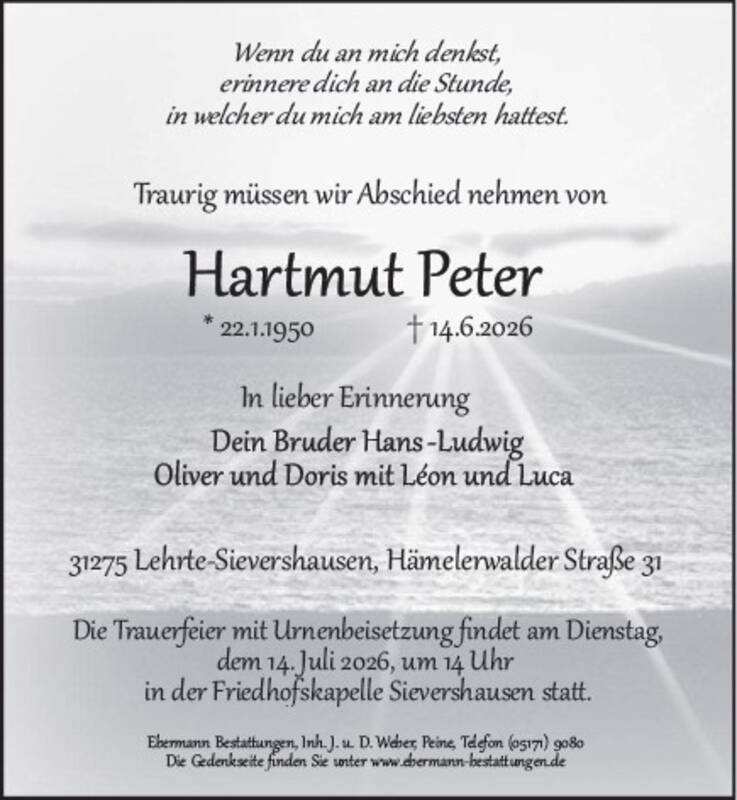 Wenn du an mich denkst,
erinnere dich an die Stunde,
in welcher du mich am liebsten hattest.

Traurig müssen wir Abschied nehmen von

Hartmut Peter

* 22.1.1950 † 14.6.2026

In lieber Erinnerung

Dein Bruder Hans-Ludwig
Oliver und Doris mit Léon und Luca

31275 Lehrte-Sievershausen, Hämelerwalder Straße 31

Die Trauerfeier mit Urnenbeisetzung findet am Dienstag, dem 14. Juli 2026, um 14 Uhr in der Friedhofskapelle Sievershausen statt.

Ebermann Bestattungen, Inh. J. u. D. Weber, Peine, Telefon (05171) 9080
Die Gedenkseite finden Sie unter www.ebermann-bestattungen.de